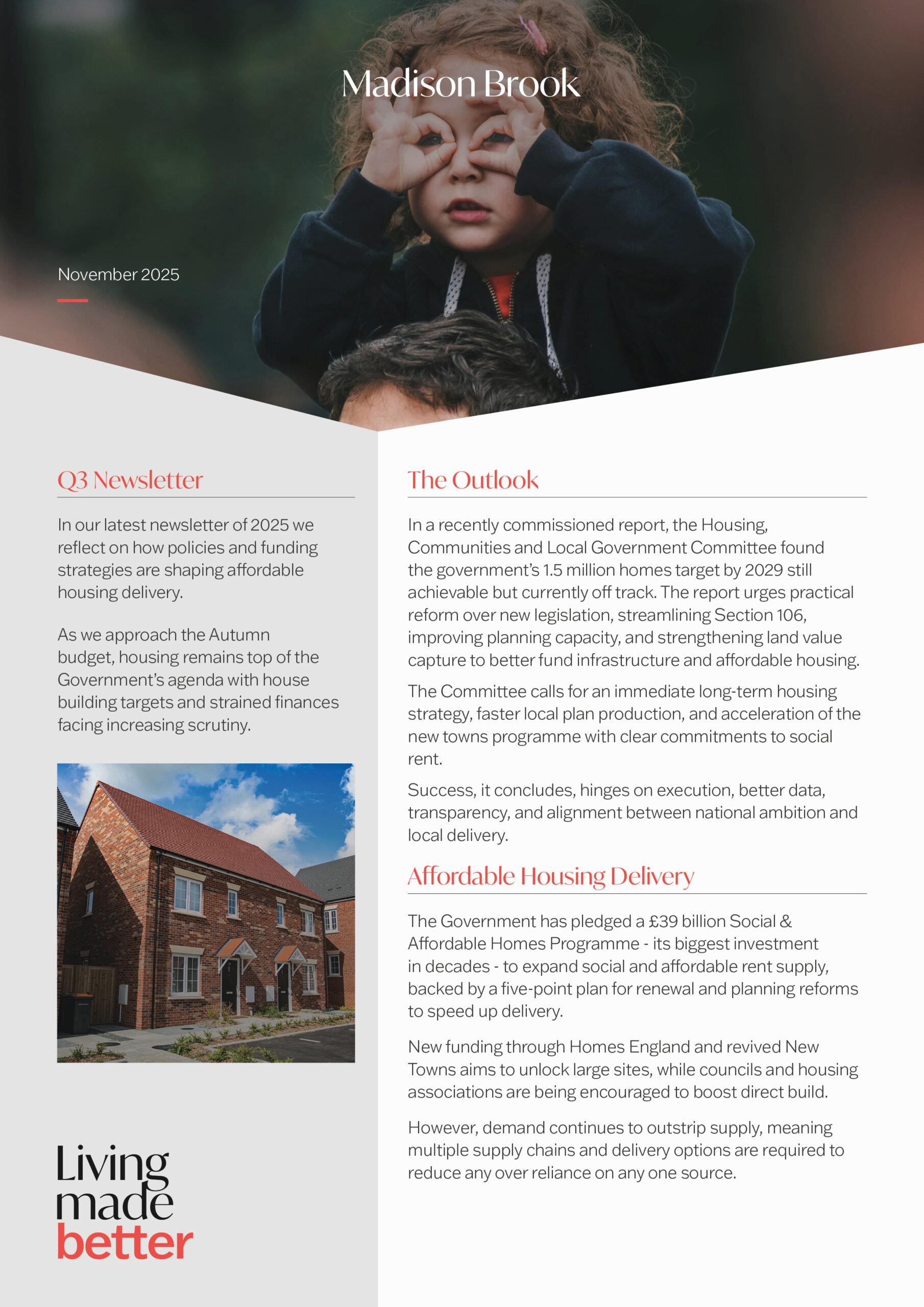 Madison Brook

November 2025

Q3 Newsletter

In our latest newsletter of 2025 we reflect on how policies and funding strategies are shaping affordable housing delivery.

As we approach the Autumn budget, housing remains top of the Government's agenda with house building targets and strained finances facing increasing scrutiny.

Living made better

The Outlook

In a recently commissioned report, the Housing, Communities and Local Government Committee found the government's 1.5 million homes target by 2029 still achievable but currently off track. The report urges practical reform over new legislation, streamlining Section 106, improving planning capacity, and strengthening land value capture to better fund infrastructure and affordable housing.

The Committee calls for an immediate long-term housing strategy, faster local plan production, and acceleration of the new towns programme with clear commitments to social rent.

Success, it concludes, hinges on execution, better data, transparency, and alignment between national ambition and local delivery.

Affordable Housing Delivery

The Government has pledged a £39 billion Social & Affordable Homes Programme - its biggest investment in decades - to expand social and affordable rent supply, backed by a five-point plan for renewal and planning reforms to speed up delivery.

New funding through Homes England and revived New Towns aims to unlock large sites, while councils and housing associations are being encouraged to boost direct build.

However, demand continues to outstrip supply, meaning multiple supply chains and delivery options are required to reduce any over reliance on any one source.